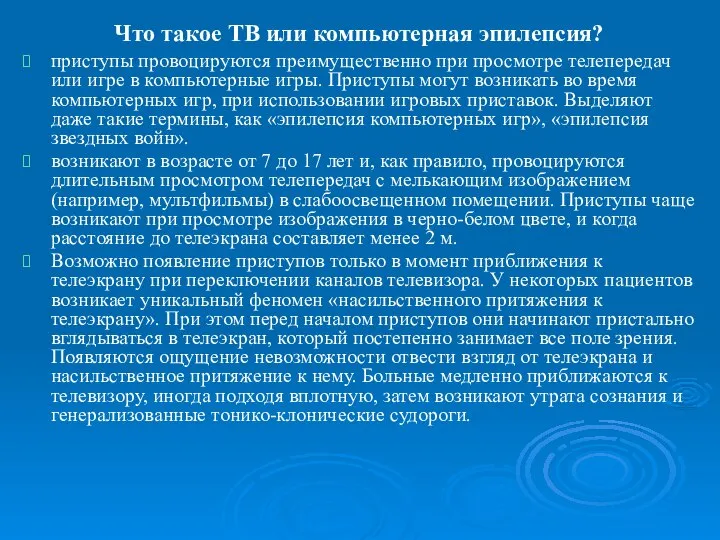 Что такое ТВ или компьютерная эпилепсия?

приступы провоцируются преимущественно при просмотре телепередач или игре в компьютерные игры. Приступы могут возникать во время компьютерных игр, при использовании игровых приставок. Выделяют даже такие термины, как «эпилепсия компьютерных игр», «эпилепсия звездных войн».

возникают в возрасте от 7 до 17 лет и, как правило, провоцируются длительным просмотром телепередач с мелькающим изображением (например, мультфильмы) в слабоосвещенном помещении. Приступы чаще возникают при просмотре изображения в черно-белом цвете, и когда расстояние до телеэкрана составляет менее 2 м.

Возможно появление приступов только в момент приближения к телеэкрану при переключении каналов телевизора. У некоторых пациентов возникает уникальный феномен «насильственного притяжения к телеэкрану». При этом перед началом приступов они начинают пристально вглядываться в телеэкран, который постепенно занимает все поле зрения. Появляются ощущение невозможности отвести взгляд от телеэкрана и насильственное притяжение к нему. Больные медленно приближаются к телевизору, иногда подходя вплотную, затем возникают утрата сознания и генерализованные тонико-клонические судороги.